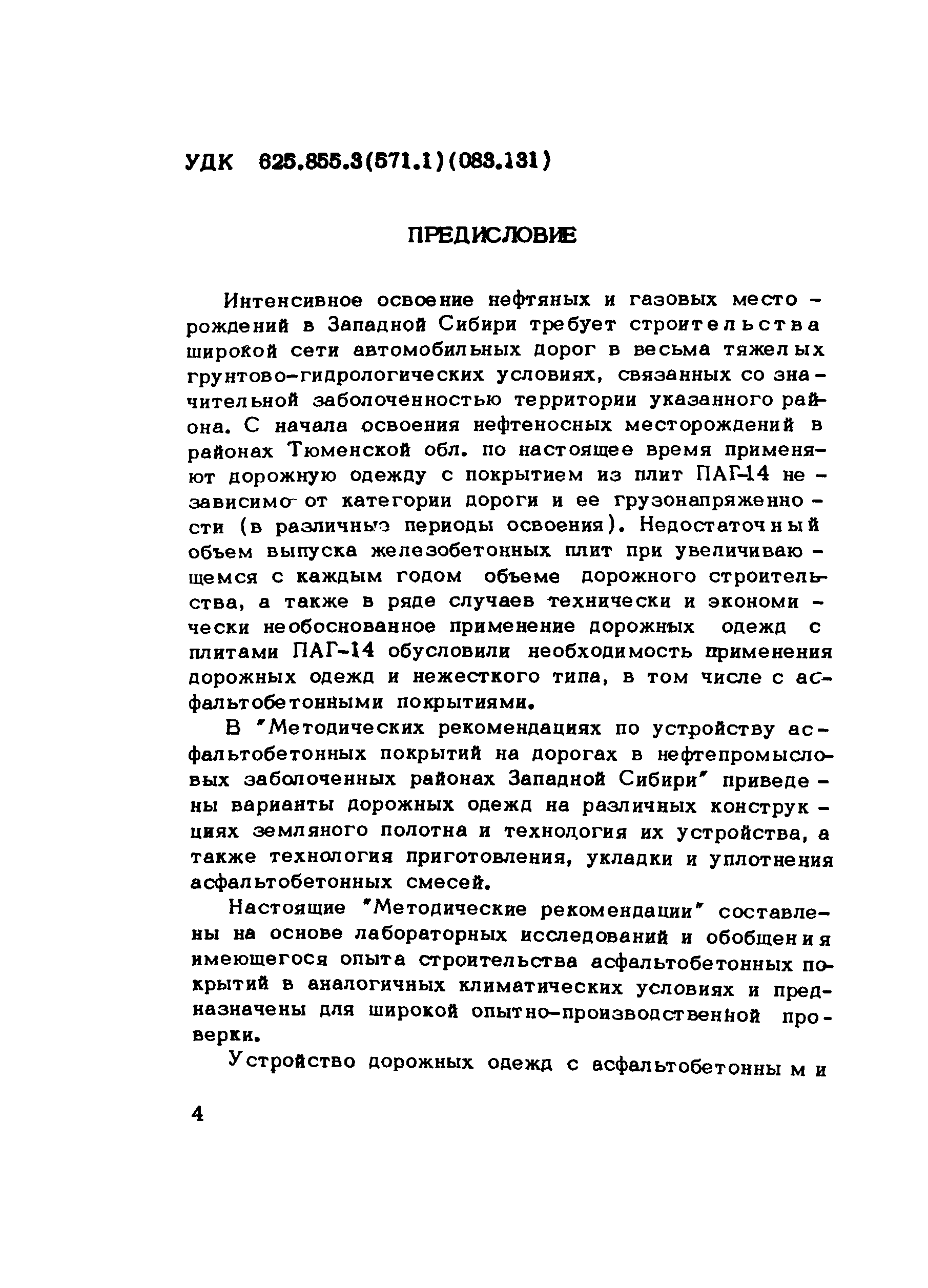 УДК 625.855.3(571.1)(083.131)

ПРЕДИСЛОВИЕ

Интенсивное освоение нефтяных и газовых месторождений в Западной Сибири требует строительства широкой сети автомобильных дорог в весьма тяжелых грунтово-гидрологических условиях, связанных со значительной заболоченностью территории указанного района. С начала освоения нефтеносных месторождений в районах Тюменской обл. по настоящее время применяют дорожную одежду с покрытием из плит ПАГ-14 независимо от категории дороги и ее грузонапряженности (в различные периоды освоения). Недостаточный объем выпуска железобетонных плит при увеличивающемся с каждым годом объеме дорожного строительства, а также в ряде случаев технически и экономически необоснованное применение дорожных одежд с плитами ПАГ-14 обусловили необходимость применения дорожных одежд и нежесткого типа, в том числе с асфальтобетонными покрытиями.

В "Методических рекомендациях по устройству асфальтобетонных покрытий на дорогах в нефтепромысловых заболоченных районах Западной Сибири" приведены варианты дорожных одежд на различных конструкциях земляного полотна и технология их устройства, а также технология приготовления, укладки и уплотнения асфальтобетонных смесей.

Настоящие "Методические рекомендации" составлены на основе лабораторных исследований и обобщения имеющегося опыта строительства асфальтобетонных покрытий в аналогичных климатических условиях и предназначены для широкой опытно-производственной проверки.

Устройство дорожных одежд с асфальтобетонными

4